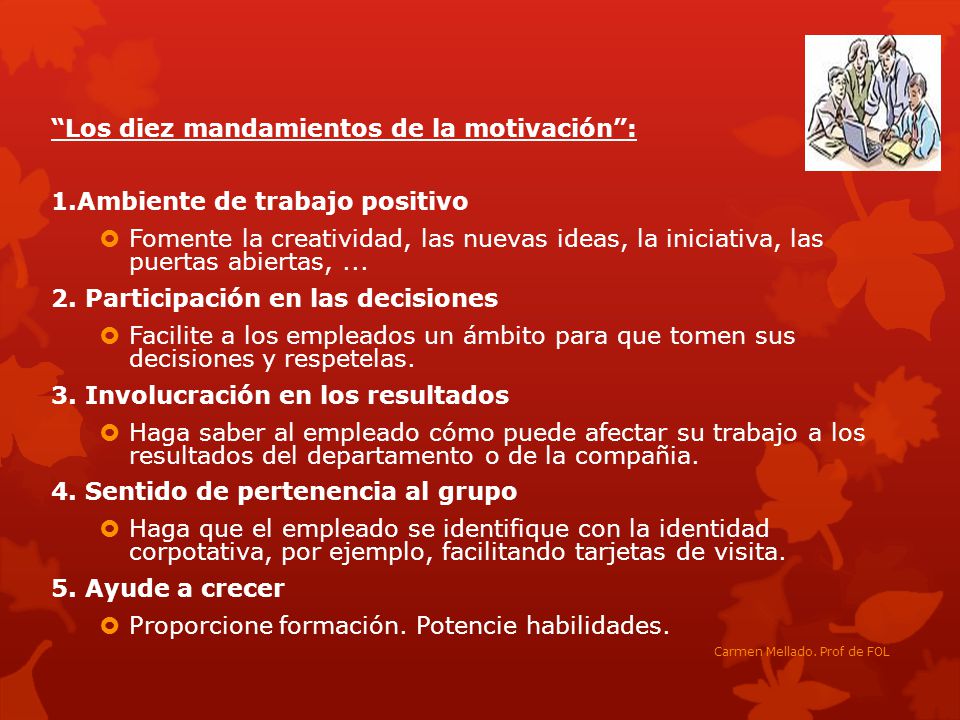 “Los diez mandamientos de la motivación”:

1.Ambiente de trabajo positivo

Fomente la creatividad, las nuevas ideas, la iniciativa, las puertas abiertas, ...

2. Participación en las decisiones

Facilite a los empleados un ámbito para que tomen sus decisiones y respetelas.

3. Involucración en los resultados

Haga saber al empleado cómo puede afectar su trabajo a los resultados del departamento o de la compañia.

4. Sentido de pertenencia al grupo

Haga que el empleado se identifique con la identidad corpotativa, por ejemplo, facilitando tarjetas de visita.

5. Ayude a crecer

Proporcione formación. Potencie habilidades.

Carmen Mellado. Prof de FOL